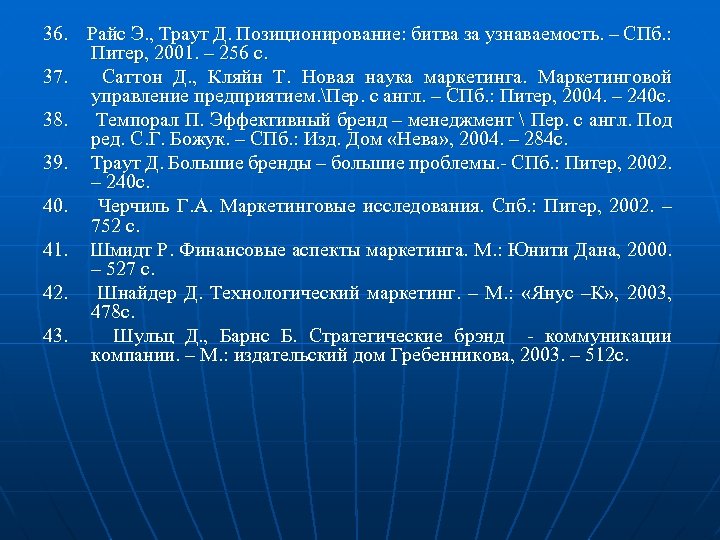 36. Райс Э., Траут Д. Позиционирование: битва за узнаваемость. – СПб.: Питер, 2001. – 256 с.

37. Саттон Д., Кляйн Т. Новая наука маркетинга. Маркетинговой управление предприятием.\Пер. с англ. – СПб.: Питер, 2004. – 240с.

38. Темпорал П. Эффективный бренд – менеджмент \ Пер. с англ. Под ред. С.Г. Божук. – СПб.: Изд. Дом «Нева», 2004. – 284с.

39. Траут Д. Большие бренды – большие проблемы.- СПб.: Питер, 2002. – 240с.

40. Черчиль Г.А. Маркетинговые исследования. Спб.: Питер, 2002. – 752 с.

41. Шмидт Р. Финансовые аспекты маркетинга. М.: Юнити Дана, 2000. – 527 с.

42. Шнайдер Д. Технологический маркетинг. – М.: «Янус –К», 2003, 478с.

43. Шульц Д., Барнс Б. Стратегические брэнд - коммуникации компании. – М.: издательский дом Гребенникова, 2003. – 512с.